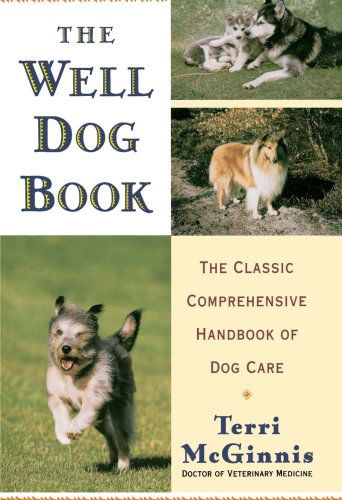 THE WELL DOG BOOK

THE CLASSIC COMPREHENSIVE HANDBOOK OF DOG CARE

Terri McGinnis
DOCTOR OF VETERINARY MEDICINE